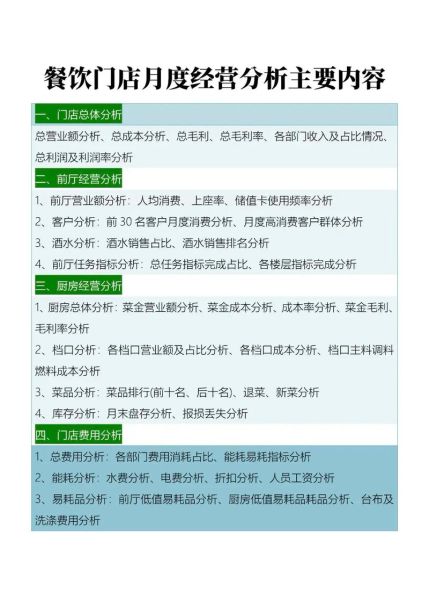 餐饮门店月度经营分析主要内容

一、门店总体分析

总营业额分析、总成本分析、总毛利、总毛利率、各部门收入及占比情况、总利润及利润率分析

二、前厅经营分析

1、前厅营业额分析：人均消费、上座率、储值卡使用频率分析

2、客户分析：前 30 名客户月度消费分析、月度高消费客户群体分析

3、酒水分析：酒水销售占比、酒水销售排名分析

4、前厅任务指标分析：总任务指标完成占比、各楼层指标完成分析

三、厨房经营分析

1、厨房总体分析：菜金营业额分析、菜金成本分析、成本率分析、菜金毛利、毛利率分析

2、档口分析：各档口营业额及占比分析、各档口成本分析、档口主料调料燃料成本分析

3、菜品分析：菜品排行(前十名、后十名)、退菜、新菜分析

4、库存分析：月末盘存分析、报损丢失分析

四、门店费用分析

1、总费用分析：各部门费用消耗占比、能耗易耗指标分析

2、能耗分析：水费分析、电费分析、折扣分析、人员工资分析

3、易耗品分析：前厅低值易耗品分析、厨房低值易耗品耗品分析、台布及洗涤费用分析